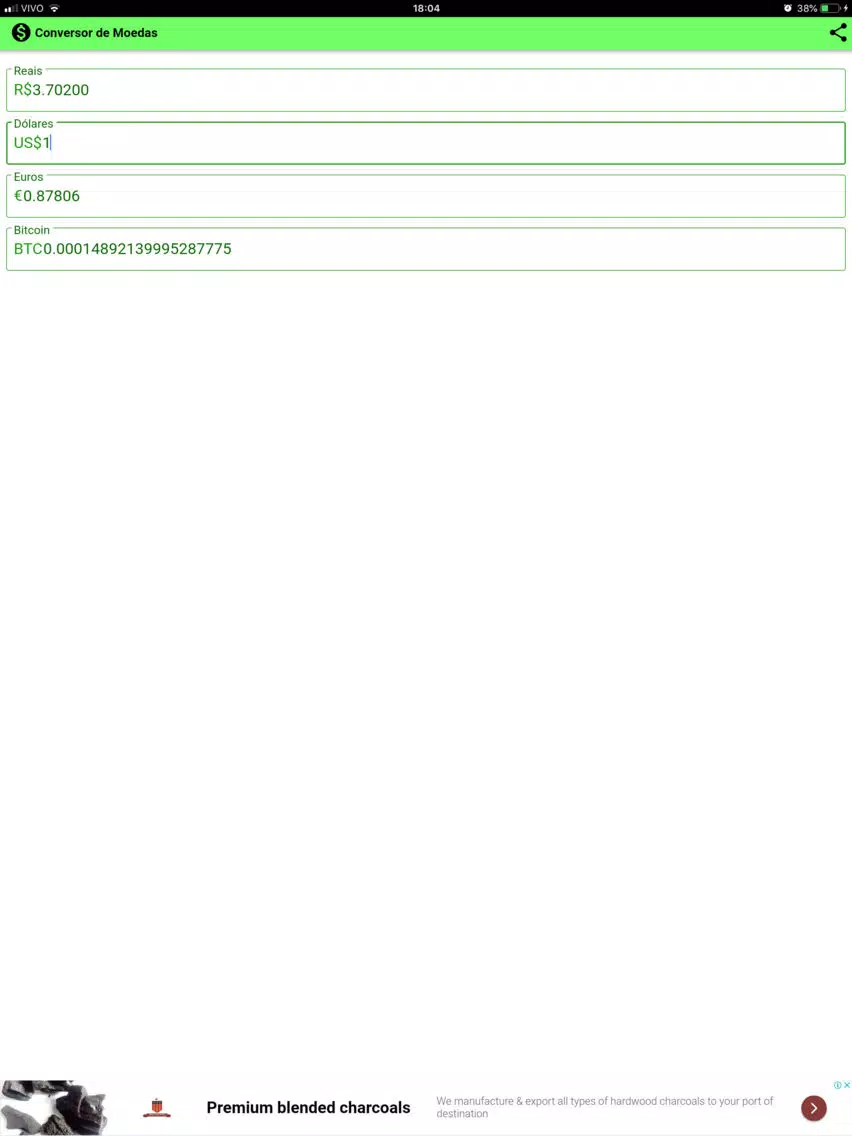 VIVO 18:04 38%

Conversor de Moedas

Reais
R$3.70200

Dólares
US$1

Euros
€0.87806

Bitcoin
BTC0.00014892139995287775

Premium blended charcoals

We manufacture & export all types of hardwood charcoals to your port of destination